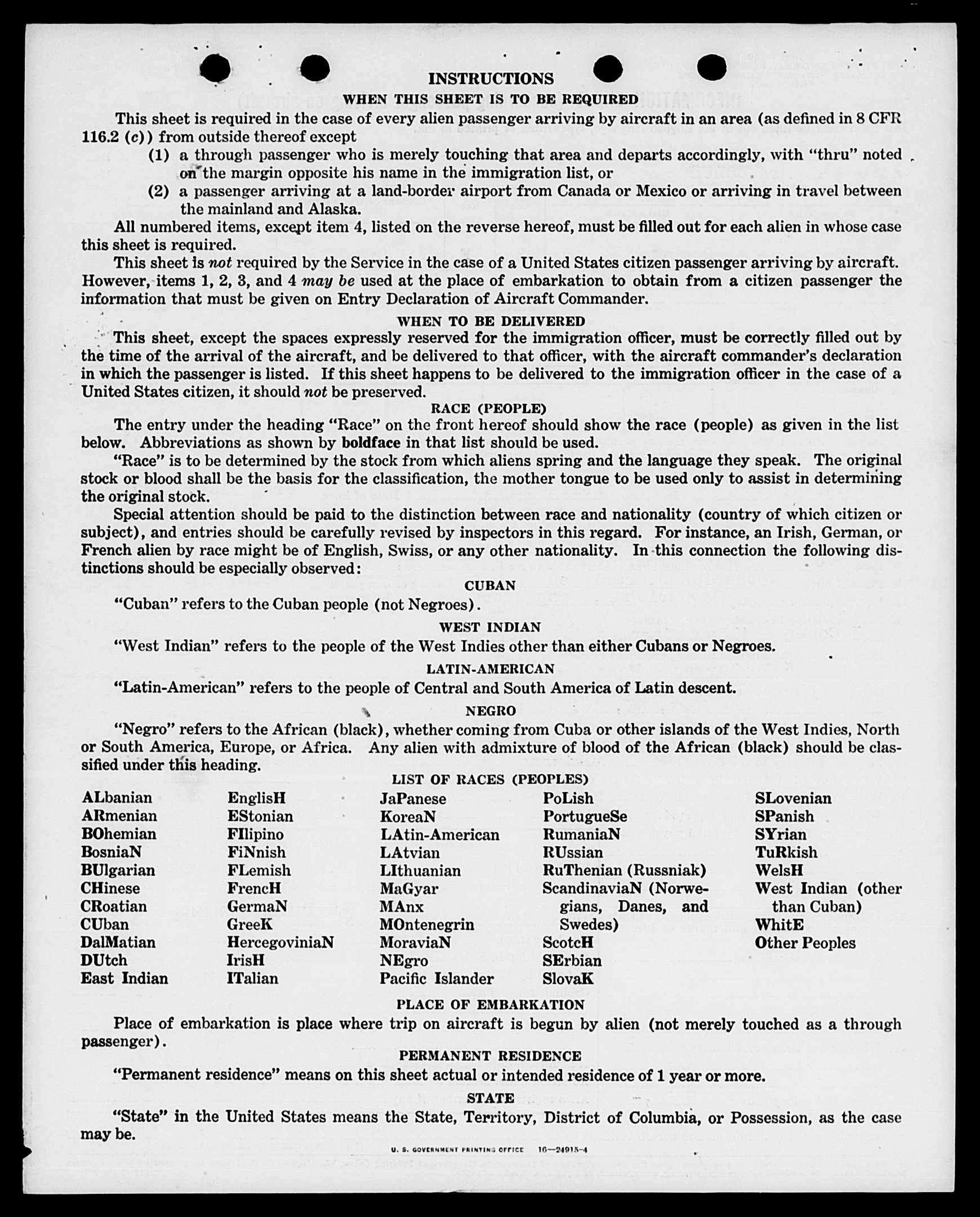 INSTRUCTIONS

WHEN THIS SHEET IS TO BE REQUIRED

This sheet is required in the case of every alien passenger arriving by aircraft in an area (as defined in 8 CFR 116.2 (c)) from outside thereof except

(1) a through passenger who is merely touching that area and departs accordingly, with "thru" noted on the margin opposite his name in the immigration list, or

(2) a passenger arriving at a land-border airport from Canada or Mexico or arriving in travel between the mainland and Alaska.

All numbered items, except item 4, listed on the reverse hereof, must be filled out for each alien in whose case this sheet is required.

This sheet is not required by the Service in the case of a United States citizen passenger arriving by aircraft. However, items 1, 2, 3, and 4 may be used at the place of embarkation to obtain from a citizen passenger the information that must be given on Entry Declaration of Aircraft Commander.

WHEN TO BE DELIVERED

This sheet, except the spaces expressly reserved for the immigration officer, must be correctly filled out by the time of the arrival of the aircraft, and be delivered to that officer, with the aircraft commander's declaration in which the passenger is listed. If this sheet happens to be delivered to the immigration officer in the case of a United States citizen, it should not be preserved.

RACE (PEOPLE)

The entry under the heading "Race" on the front hereof should show the race (people) as given in the list below. Abbreviations as shown by boldface in that list should be used.

"Race" is to be determined by the stock from which aliens spring and the language they speak. The original stock or blood shall be the basis for the classification, the mother tongue to be used only to assist in determining the original stock.

Special attention should be paid to the distinction between race and nationality (country of which citizen or subject), and entries should be carefully revised by inspectors in this regard. For instance, an Irish, German, or French alien by race might be of English, Swiss, or any other nationality. In this connection the following distinctions should be especially observed:

CUBAN

"Cuban" refers to the Cuban people (not Negroes).

WEST INDIAN

"West Indian" refers to the people of the West Indies other than either Cubans or Negroes.

LATIN-AMERICAN

"Latin-American" refers to the people of Central and South America of Latin descent.

NEGRO

"Negro" refers to the African (black), whether coming from Cuba or other islands of the West Indies, North or South America, Europe, or Africa. Any alien with admixture of blood of the African (black) should be classified under this heading.

LIST OF RACES (PEOPLES)

ALbanian
ARmenian
BOhemian
BosniaN
BUlgarian
CHinese
CRoatian
CUban
DalMatian
DUtch
East Indian

EnglisH
EStonian
FIlipino
FiNnish
FLemish
FrencH
GermaN
GreeK
HercegoviniaN
IrisH
ITalian

JaPanese
KoreaN
LAtin-American
LAtvian
LIthuanian
MaGyar
MAnx
MOntenegrin
MoraviaN
NEgro
Pacific Islander

PoLish
PortugueSe
RumaniaN
RUssian
RuThenian (Russniak)
ScandinaviaN (Norwegians, Danes, and Swedes)
ScotcH
SErbian
SlovaK

SLovenian
SPanish
SYrian
TuRkish
WelsH
West Indian (other than Cuban)
WhitE
Other Peoples

PLACE OF EMBARKATION

Place of embarkation is place where trip on aircraft is begun by alien (not merely touched as a through passenger).

PERMANENT RESIDENCE

"Permanent residence" means on this sheet actual or intended residence of 1 year or more.

STATE

"State" in the United States means the State, Territory, District of Columbia, or Possession, as the case may be.

U. S. GOVERNMENT PRINTING OFFICE 16—24915-4